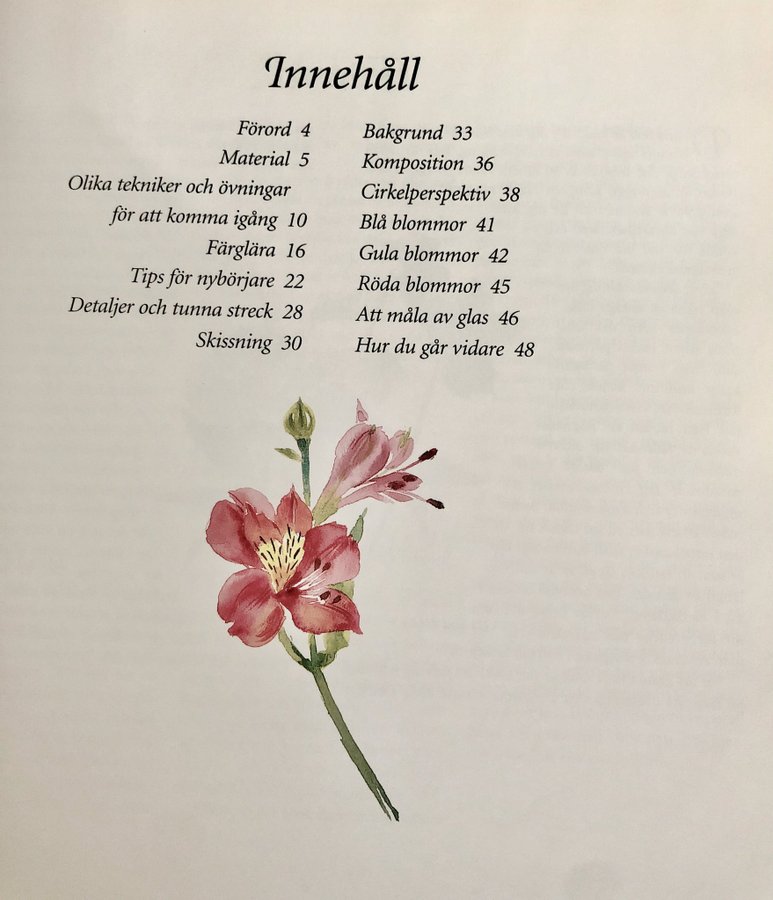 Innehåll

Förord 4
Material 5
Olika tekniker och övningar för att komma igång 10
Färglära 16
Tips för nybörjare 22
Detaljer och tunna streck 28
Skissning 30

Bakgrund 33
Komposition 36
Cirkelperspektiv 38
Blå blommor 41
Gula blommor 42
Röda blommor 45
Att måla av glas 46
Hur du går vidare 48